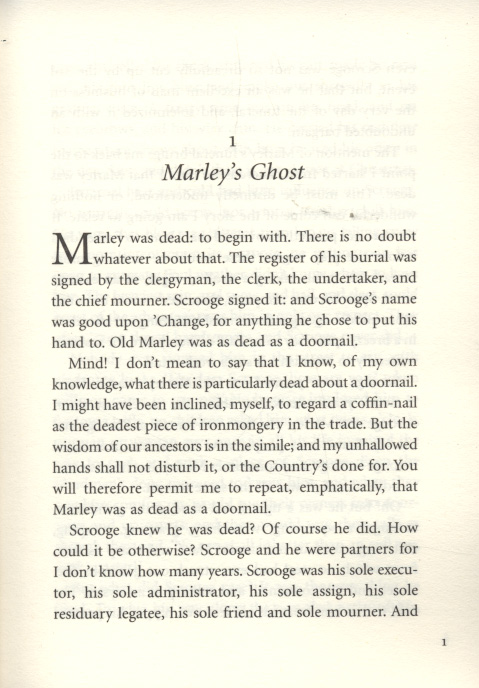 1

Marley's Ghost

Marley was dead: to begin with. There is no doubt whatever about that. The register of his burial was signed by the clergyman, the clerk, the undertaker, and the chief mourner. Scrooge signed it: and Scrooge's name was good upon 'Change, for anything he chose to put his hand to. Old Marley was as dead as a doornail.

Mind! I don't mean to say that I know, of my own knowledge, what there is particularly dead about a doornail. I might have been inclined, myself, to regard a coffin-nail as the deadest piece of ironmongery in the trade. But the wisdom of our ancestors is in the simile; and my unhallowed hands shall not disturb it, or the Country's done for. You will therefore permit me to repeat, emphatically, that Marley was as dead as a doornail.

Scrooge knew he was dead? Of course he did. How could it be otherwise? Scrooge and he were partners for I don't know how many years. Scrooge was his sole executor, his sole administrator, his sole assign, his sole residuary legatee, his sole friend and sole mourner. And

1